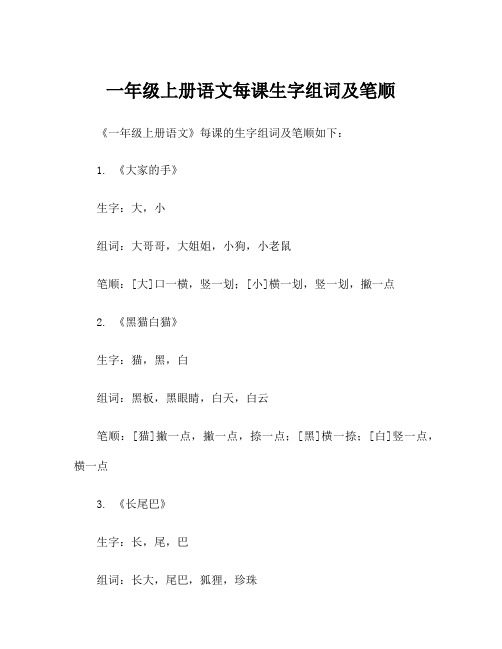 一年级上册语文每课生字组词及笔顺

《一年级上册语文》每课的生字组词及笔顺如下：

1. 《大家的手》

生字：大，小

组词：大哥哥，大姐姐，小狗，小老鼠

笔顺：[大]口一横，竖一划；[小]横一划，竖一划，撇一点

2. 《黑猫白猫》

生字：猫，黑，白

组词：黑板，黑眼睛，白天，白云

笔顺：[猫]撇一点，撇一点，捺一点；[黑]横一捺；[白]竖一点，横一点

3. 《长尾巴》

生字：长，尾，巴

组词：长大，尾巴，狐狸，珍珠